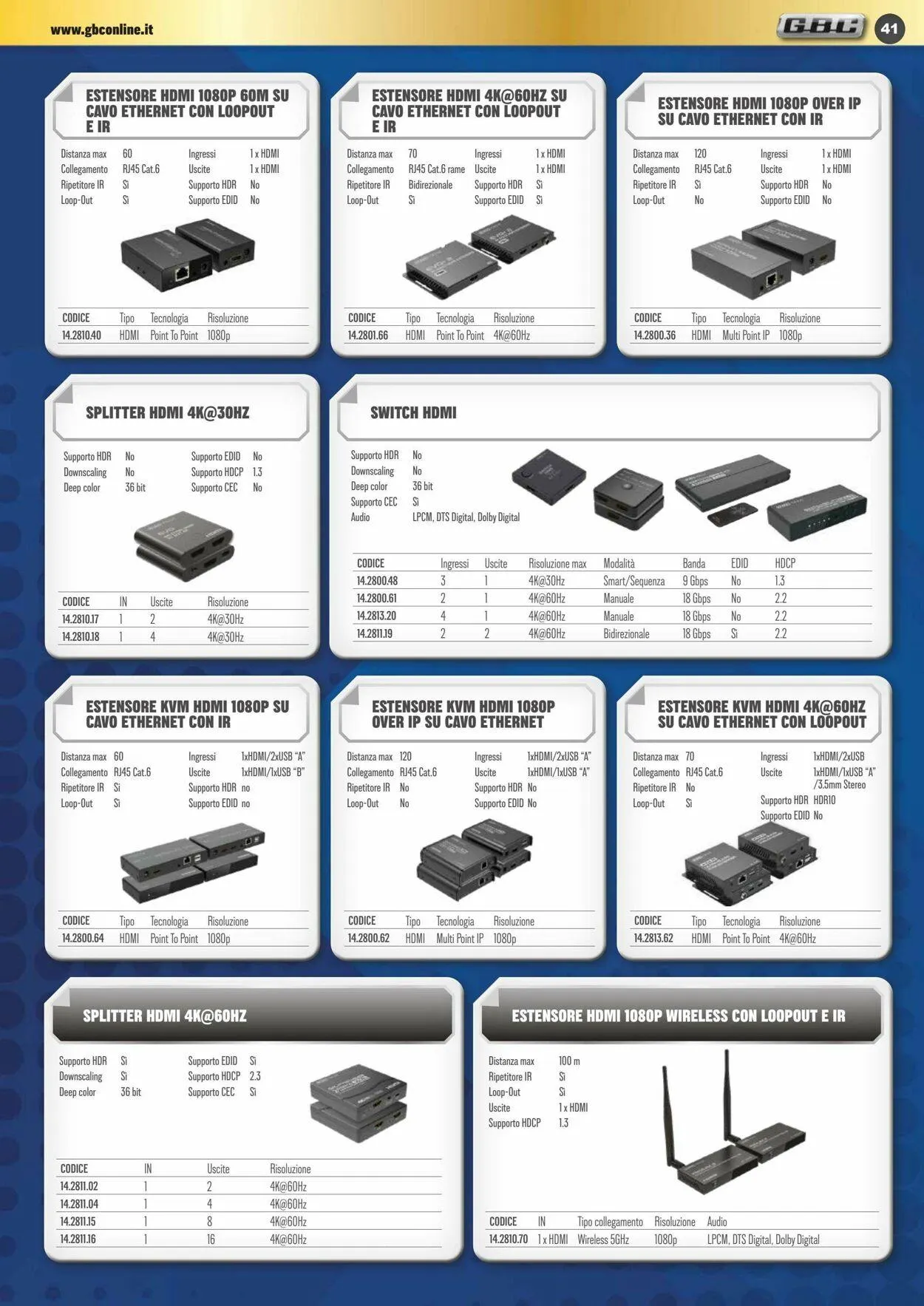 www.gbconline.it

GBC

41

ESTENSORE HDMI 1080P 60M SU CAVO ETHERNET CON LOOPOUT E IR

Distanza max 60
Collegamento RJ45 Cat.6
Ripetitore IR Sì
Loop-Out Sì
Ingressi 1 x HDMI
Uscite 1 x HDMI
Supporto HDR No
Supporto EDID No

| CODICE | Tipo | Tecnologia | Risoluzione |
|---|---|---|---|
| 14.2810.40 | HDMI | Point To Point | 1080p |

ESTENSORE HDMI 4K@60HZ SU CAVO ETHERNET CON LOOPOUT E IR

Distanza max 70
Collegamento RJ45 Cat.6 rame
Ripetitore IR Bidirezionale
Loop-Out Sì
Ingressi 1 x HDMI
Uscite 1 x HDMI
Supporto HDR Sì
Supporto EDID Sì

| CODICE | Tipo | Tecnologia | Risoluzione |
|---|---|---|---|
| 14.2801.66 | HDMI | Point To Point | 4K@60Hz |

ESTENSORE HDMI 1080P OVER IP SU CAVO ETHERNET CON IR

Distanza max 120
Collegamento RJ45 Cat.6
Ripetitore IR Sì
Loop-Out No
Ingressi 1 x HDMI
Uscite 1 x HDMI
Supporto HDR No
Supporto EDID No

| CODICE | Tipo | Tecnologia | Risoluzione |
|---|---|---|---|
| 14.2800.36 | HDMI | Multi Point IP | 1080p |

SPLITTER HDMI 4K@30HZ

Supporto HDR No
Downscaling No
Deep color 36 bit
Supporto EDID No
Supporto HDCP 1.3
Supporto CEC No

| CODICE | IN | Uscite | Risoluzione |
|---|---|---|---|
| 14.2810.17 | 1 | 2 | 4K@30Hz |
| 14.2810.18 | 1 | 4 | 4K@30Hz |

SWITCH HDMI

Supporto HDR No
Downscaling No
Deep color 36 bit
Supporto CEC Sì
Audio LPCM, DTS Digital, Dolby Digital

| CODICE | Ingressi | Uscite | Risoluzione max | Modalità | Banda | EDID | HDCP |
|---|---|---|---|---|---|---|---|
| 14.2800.48 | 3 | 1 | 4K@30Hz | Smart/Sequenza | 9 Gbps | No | 1.3 |
| 14.2800.61 | 2 | 1 | 4K@60Hz | Manuale | 18 Gbps | No | 2.2 |
| 14.2813.20 | 4 | 1 | 4K@60Hz | Manuale | 18 Gbps | No | 2.2 |
| 14.2811.19 | 2 | 2 | 4K@60Hz | Bidirezionale | 18 Gbps | Sì | 2.2 |

ESTENSORE KVM HDMI 1080P SU CAVO ETHERNET CON IR

Distanza max 60
Collegamento RJ45 Cat.6
Ripetitore IR Sì
Loop-Out Sì
Ingressi 1xHDMI/2xUSB "A"
Uscite 1xHDMI/1xUSB "B"
Supporto HDR no
Supporto EDID no

| CODICE | Tipo | Tecnologia | Risoluzione |
|---|---|---|---|
| 14.2800.64 | HDMI | Point To Point | 1080p |

ESTENSORE KVM HDMI 1080P OVER IP SU CAVO ETHERNET

Distanza max 120
Collegamento RJ45 Cat.6
Ripetitore IR No
Loop-Out No
Ingressi 1xHDMI/2xUSB "A"
Uscite 1xHDMI/1xUSB "A"
Supporto HDR No
Supporto EDID No

| CODICE | Tipo | Tecnologia | Risoluzione |
|---|---|---|---|
| 14.2800.62 | HDMI | Multi Point IP | 1080p |

ESTENSORE KVM HDMI 4K@60HZ SU CAVO ETHERNET CON LOOPOUT

Distanza max 70
Collegamento RJ45 Cat.6
Ripetitore IR No
Loop-Out Sì
Ingressi 1xHDMI/2xUSB
Uscite 1xHDMI/1xUSB "A" /3.5mm Stereo
Supporto HDR HDR10
Supporto EDID No

| CODICE | Tipo | Tecnologia | Risoluzione |
|---|---|---|---|
| 14.2813.62 | HDMI | Point To Point | 4K@60Hz |

SPLITTER HDMI 4K@60HZ

Supporto HDR Sì
Downscaling Sì
Deep color 36 bit
Supporto EDID Sì
Supporto HDCP 2.3
Supporto CEC Sì

| CODICE | IN | Uscite | Risoluzione |
|---|---|---|---|
| 14.2811.02 | 1 | 2 | 4K@60Hz |
| 14.2811.04 | 1 | 4 | 4K@60Hz |
| 14.2811.15 | 1 | 8 | 4K@60Hz |
| 14.2811.16 | 1 | 16 | 4K@60Hz |

ESTENSORE HDMI 1080P WIRELESS CON LOOPOUT E IR

Distanza max 100 m
Ripetitore IR Sì
Loop-Out Sì
Uscite 1 x HDMI
Supporto HDCP 1.3

| CODICE | IN | Tipo collegamento | Risoluzione | Audio |
|---|---|---|---|---|
| 14.2810.70 | 1 x HDMI | Wireless 5GHz | 1080p | LPCM, DTS Digital, Dolby Digital |